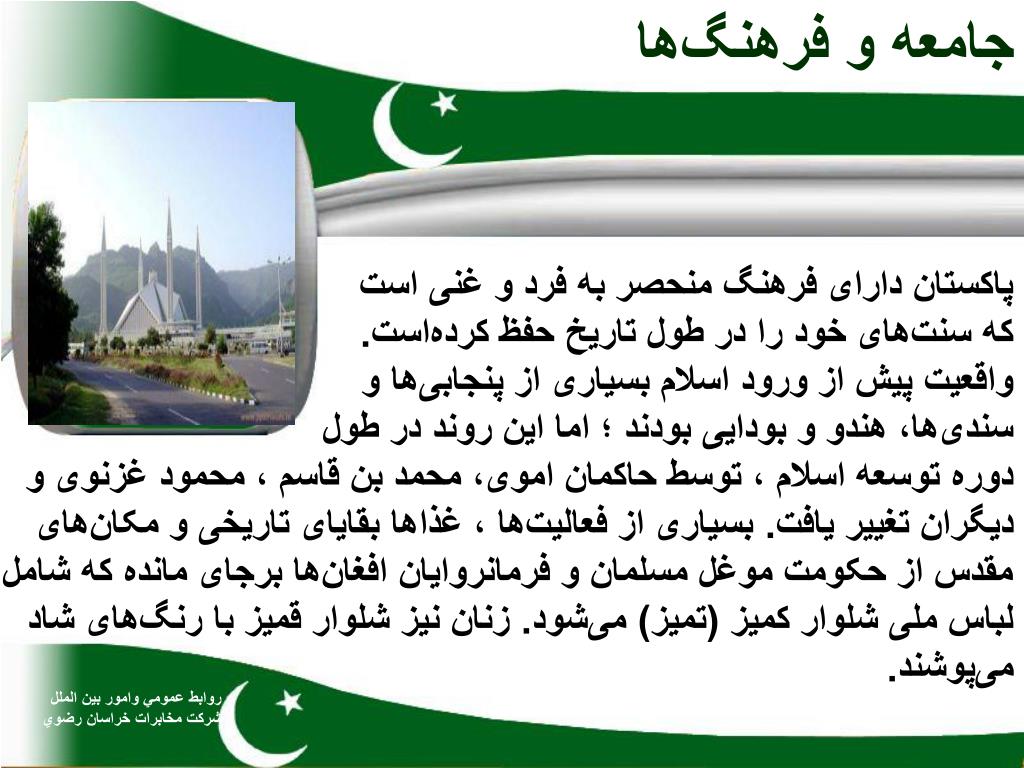 جامعه و فرهنگ‌ها

پاکستان دارای فرهنگ منحصر به فرد و غنی است که سنت‌های خود را در طول تاریخ حفظ کرده‌است. واقعیت پیش از ورود اسلام بسیاری از پنجابی‌ها و سندی‌ها، هندو و بودایی بودند ؛ اما این روند در طول دوره توسعه اسلام ، توسط حاکمان اموی، محمد بن قاسم ، محمود غزنوی و دیگران تغییر یافت. بسیاری از فعالیت‌ها ، غذاها بقایای تاریخی و مکان‌های مقدس از حکومت موغل مسلمان و فرمانروایان افغان‌ها برجای مانده که شامل لباس ملی شلوار کمیز (تمیز) می‌شود. زنان نیز شلوار قمیز با رنگ‌های شاد می‌پوشند.

روابط عمومي وامور بين الملل
شركت مخابرات خراسان رضوي